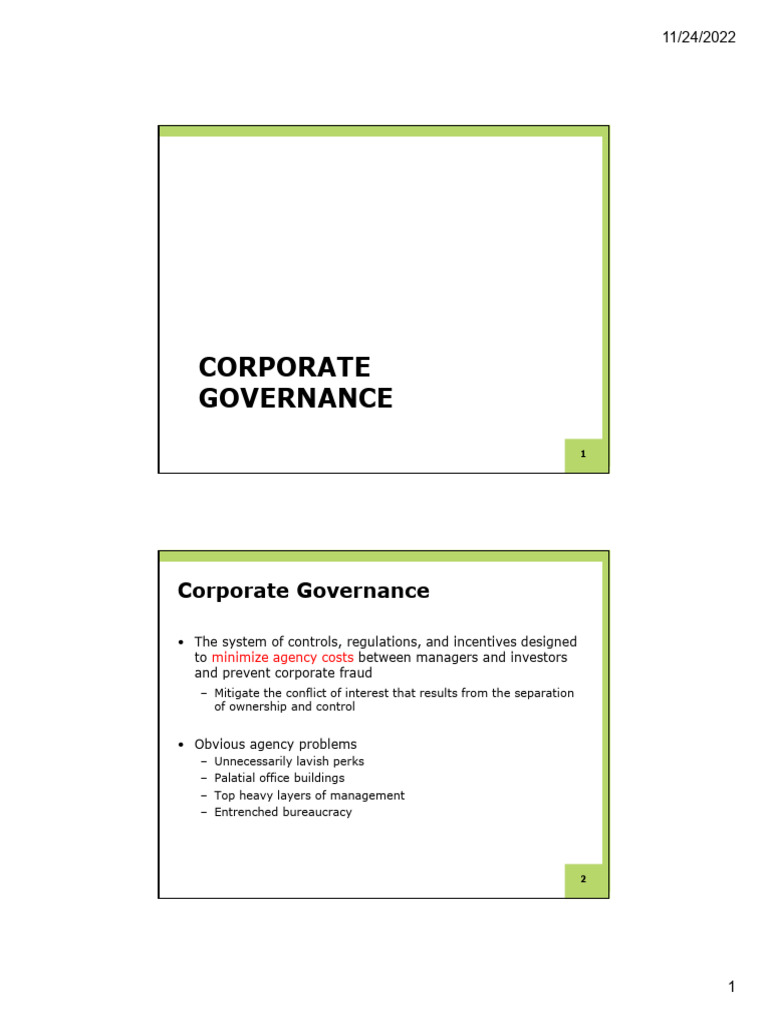 11/24/2022

CORPORATE GOVERNANCE

1

Corporate Governance

• The system of controls, regulations, and incentives designed to minimize agency costs between managers and investors and prevent corporate fraud
– Mitigate the conflict of interest that results from the separation of ownership and control

• Obvious agency problems
– Unnecessarily lavish perks
– Palatial office buildings
– Top heavy layers of management
– Entrenched bureaucracy

2

1